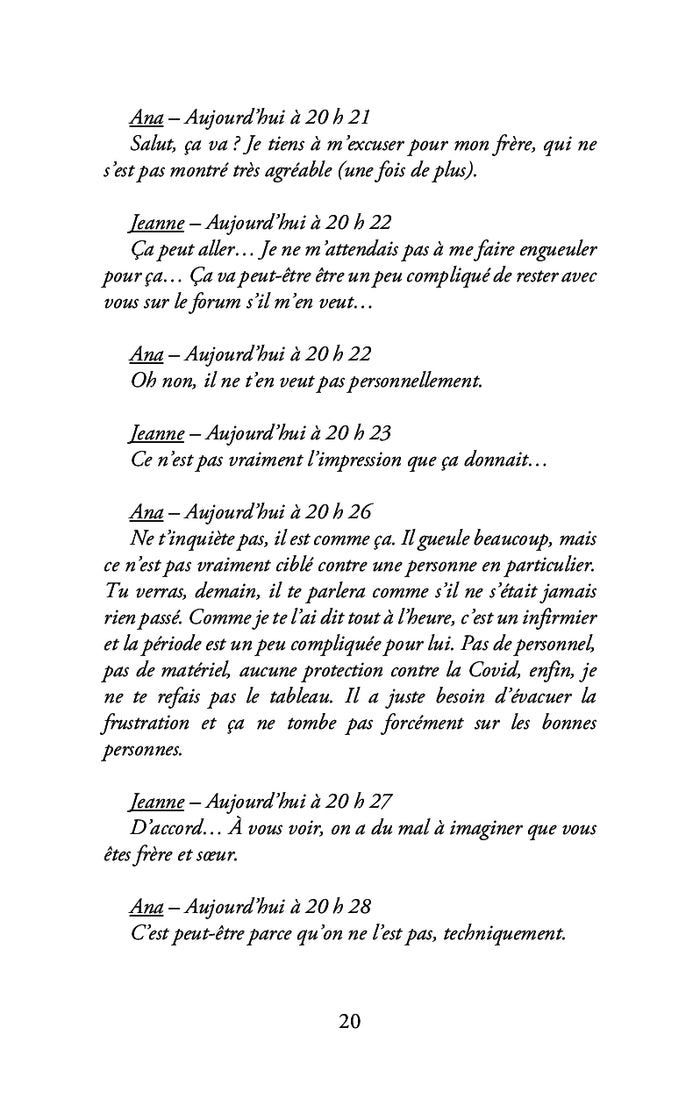 Ana – Aujourd'hui à 20 h 21
Salut, ça va ? Je tiens à m'excuser pour mon frère, qui ne s'est pas montré très agréable (une fois de plus).

Jeanne – Aujourd'hui à 20 h 22
Ça peut aller… Je ne m'attendais pas à me faire engueuler pour ça… Ça va peut-être être un peu compliqué de rester avec vous sur le forum s'il m'en veut…

Ana – Aujourd'hui à 20 h 22
Oh non, il ne t'en veut pas personnellement.

Jeanne – Aujourd'hui à 20 h 23
Ce n'est pas vraiment l'impression que ça donnait…

Ana – Aujourd'hui à 20 h 26
Ne t'inquiète pas, il est comme ça. Il gueule beaucoup, mais ce n'est pas vraiment ciblé contre une personne en particulier. Tu verras, demain, il te parlera comme s'il ne s'était jamais rien passé. Comme je te l'ai dit tout à l'heure, c'est un infirmier et la période est un peu compliquée pour lui. Pas de personnel, pas de matériel, aucune protection contre la Covid, enfin, je ne te refais pas le tableau. Il a juste besoin d'évacuer la frustration et ça ne tombe pas forcément sur les bonnes personnes.

Jeanne – Aujourd'hui à 20 h 27
D'accord… À vous voir, on a du mal à imaginer que vous êtes frère et sœur.

Ana – Aujourd'hui à 20 h 28
C'est peut-être parce qu'on ne l'est pas, techniquement.

20